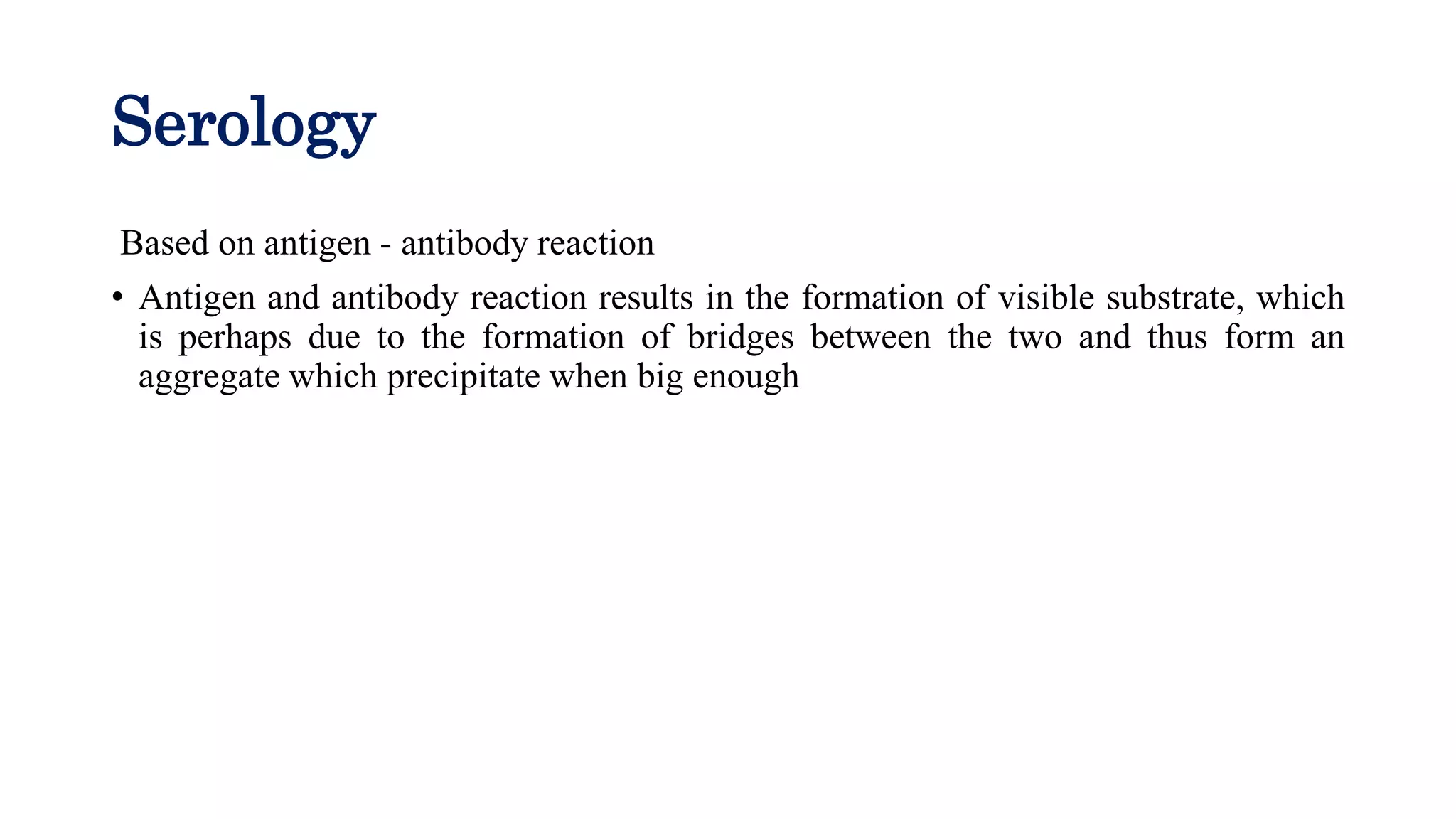 Serology

Based on antigen - antibody reaction

• Antigen and antibody reaction results in the formation of visible substrate, which is perhaps due to the formation of bridges between the two and thus form an aggregate which precipitate when big enough